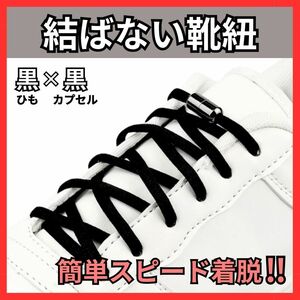 結ばない靴紐

黒×黒
ひも　カプセル

簡単スピード着脱!!